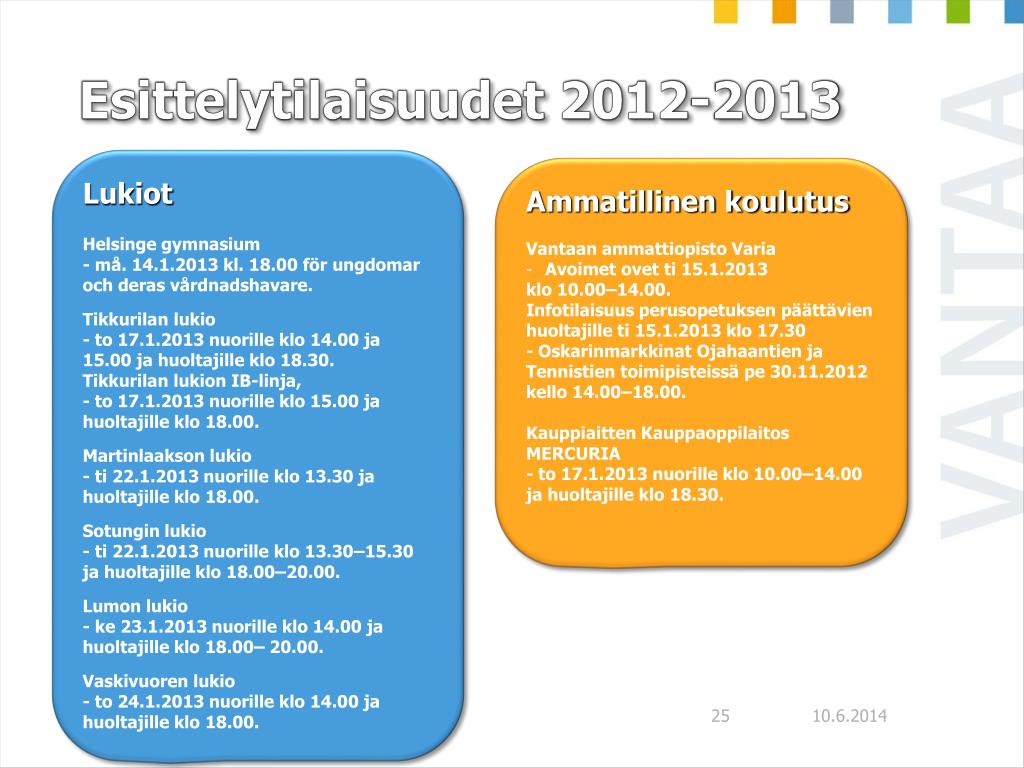 Esittelytilaisuudet 2012-2013

Lukiot

Helsinge gymnasium
- må. 14.1.2013 kl. 18.00 för ungdomar och deras vårdnadshavare.

Tikkurilan lukio
- to 17.1.2013 nuorille klo 14.00 ja 15.00 ja huoltajille klo 18.30.
Tikkurilan lukion IB-linja,
- to 17.1.2013 nuorille klo 15.00 ja huoltajille klo 18.00.

Martinlaakson lukio
- ti 22.1.2013 nuorille klo 13.30 ja huoltajille klo 18.00.

Sotungin lukio
- ti 22.1.2013 nuorille klo 13.30–15.30 ja huoltajille klo 18.00–20.00.

Lumon lukio
- ke 23.1.2013 nuorille klo 14.00 ja huoltajille klo 18.00– 20.00.

Vaskivuoren lukio
- to 24.1.2013 nuorille klo 14.00 ja huoltajille klo 18.00.

Ammatillinen koulutus

Vantaan ammattiopisto Varia
- Avoimet ovet ti 15.1.2013
klo 10.00–14.00.
Infotilaisuus perusopetuksen päättävien huoltajille ti 15.1.2013 klo 17.30
- Oskarinmarkkinat Ojahaantien ja Tennistien toimipisteissä pe 30.11.2012 kello 14.00–18.00.

Kauppiaitten Kauppaoppilaitos MERCURIA
- to 17.1.2013 nuorille klo 10.00–14.00 ja huoltajille klo 18.30.

VANTAA

25

10.6.2014